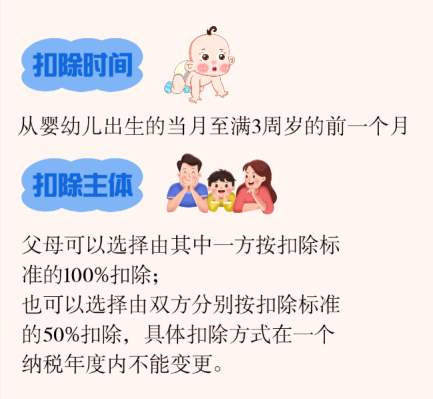 扣除时间

从婴幼儿出生的当月至满3周岁的前一个月

扣除主体

父母可以选择由其中一方按扣除标准的100%扣除；
也可以选择由双方分别按扣除标准的50%扣除，具体扣除方式在一个纳税年度内不能变更。